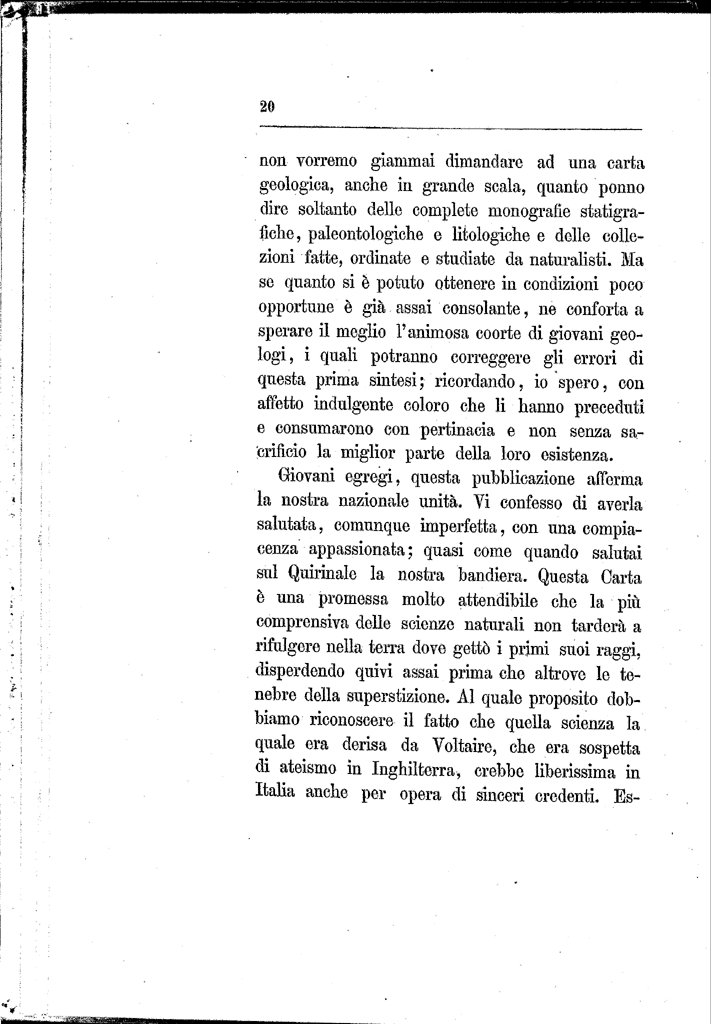 20

non vorremo giammai dimandare ad una carta geologica, anche in grande scala, quanto ponno dire soltanto delle complete monografie statigrafiche, paleontologiche e litologiche e delle collezioni fatte, ordinate e studiate da naturalisti. Ma se quanto si è potuto ottenere in condizioni poco opportune è già assai consolante, ne conforta a sperare il meglio l'animosa coorte di giovani geologi, i quali potranno correggere gli errori di questa prima sintesi; ricordando, io spero, con affetto indulgente coloro che li hanno preceduti e consumarono con pertinacia e non senza sacrificio la miglior parte della loro esistenza.

Giovani egregi, questa pubblicazione afferma la nostra nazionale unità. Vi confesso di averla salutata, comunque imperfetta, con una compiacenza appassionata; quasi come quando salutai sul Quirinale la nostra bandiera. Questa Carta è una promessa molto attendibile che la più comprensiva delle scienze naturali non tarderà a rifulgere nella terra dove gettò i primi suoi raggi, disperdendo quivi assai prima che altrove le tenebre della superstizione. Al quale proposito dobbiamo riconoscere il fatto che quella scienza la quale era derisa da Voltaire, che era sospetta di ateismo in Inghilterra, crebbe liberissima in Italia anche per opera di sinceri credenti. Es-